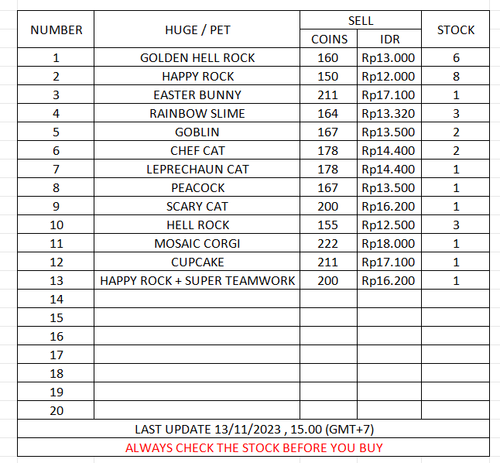 | NUMBER | HUGE / PET | SELL COINS | SELL IDR | STOCK |
|---|---|---|---|---|
| 1 | GOLDEN HELL ROCK | 160 | Rp13.000 | 6 |
| 2 | HAPPY ROCK | 150 | Rp12.000 | 8 |
| 3 | EASTER BUNNY | 211 | Rp17.100 | 1 |
| 4 | RAINBOW SLIME | 164 | Rp13.320 | 3 |
| 5 | GOBLIN | 167 | Rp13.500 | 2 |
| 6 | CHEF CAT | 178 | Rp14.400 | 2 |
| 7 | LEPRECHAUN CAT | 178 | Rp14.400 | 1 |
| 8 | PEACOCK | 167 | Rp13.500 | 1 |
| 9 | SCARY CAT | 200 | Rp16.200 | 1 |
| 10 | HELL ROCK | 155 | Rp12.500 | 3 |
| 11 | MOSAIC CORGI | 222 | Rp18.000 | 1 |
| 12 | CUPCAKE | 211 | Rp17.100 | 1 |
| 13 | HAPPY ROCK + SUPER TEAMWORK | 200 | Rp16.200 | 1 |
| 14 | | | | |
| 15 | | | | |
| 16 | | | | |
| 17 | | | | |
| 18 | | | | |
| 19 | | | | |
| 20 | | | | |

LAST UPDATE 13/11/2023 , 15.00 (GMT+7)

ALWAYS CHECK THE STOCK BEFORE YOU BUY